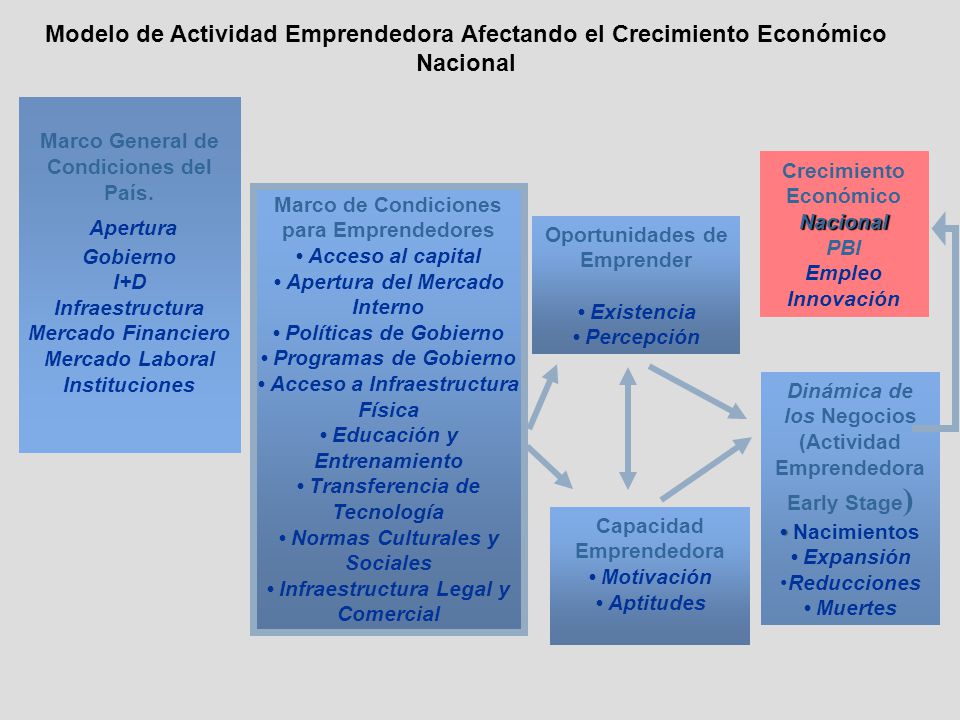 Modelo de Actividad Emprendedora Afectando el Crecimiento Económico Nacional

Marco General de Condiciones del País.
Apertura
Gobierno
I+D
Infraestructura
Mercado Financiero
Mercado Laboral
Instituciones

Marco de Condiciones para Emprendedores
• Acceso al capital
• Apertura del Mercado Interno
• Políticas de Gobierno
• Programas de Gobierno
• Acceso a Infraestructura Física
• Educación y Entrenamiento
• Transferencia de Tecnología
• Normas Culturales y Sociales
• Infraestructura Legal y Comercial

Oportunidades de Emprender
• Existencia
• Percepción

Capacidad Emprendedora
• Motivación
• Aptitudes

Crecimiento Económico
Nacional
PBI
Empleo
Innovación

Dinámica de los Negocios (Actividad Emprendedora Early Stage)
• Nacimientos
• Expansión
•Reducciones
• Muertes